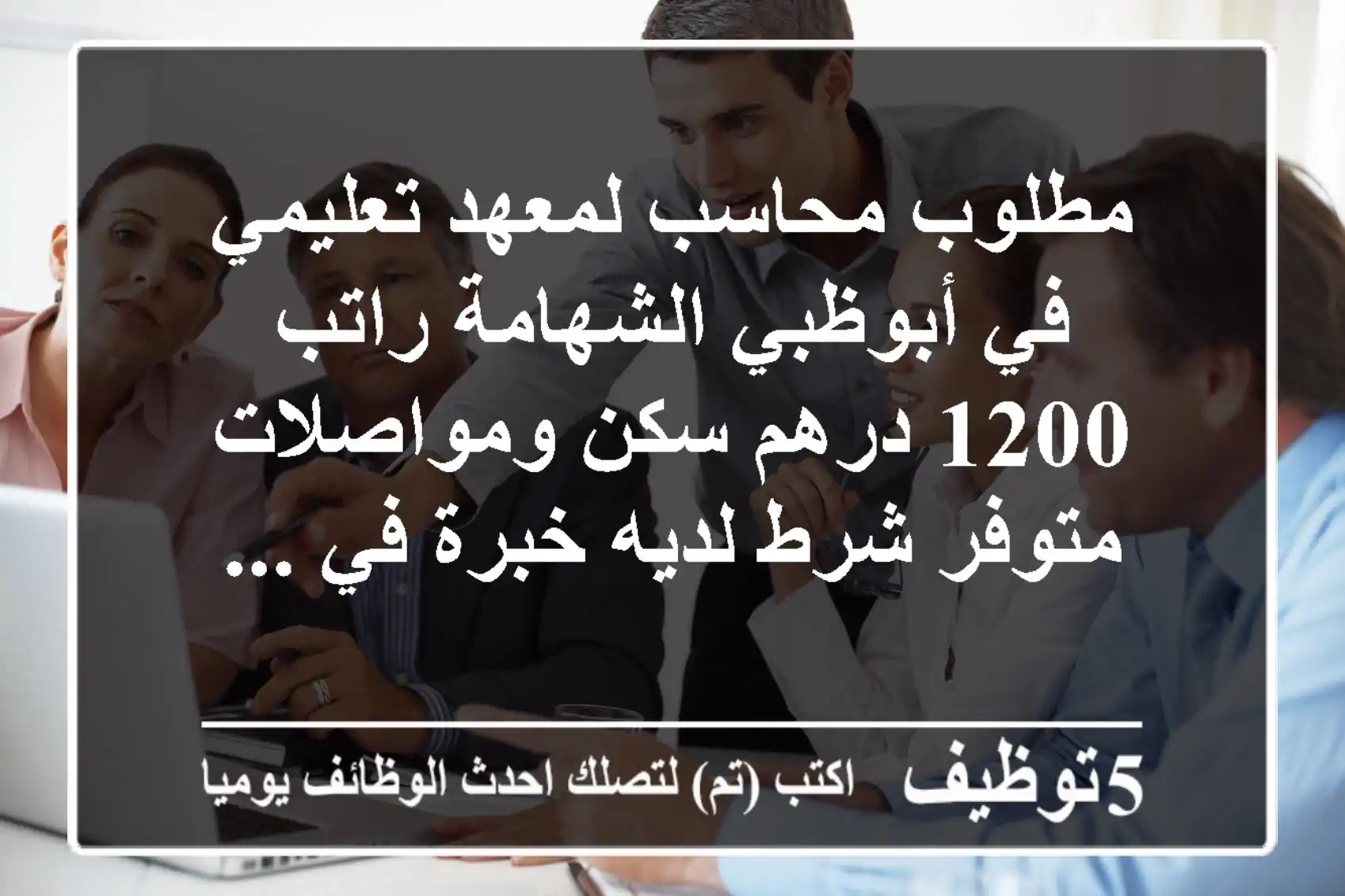 مطلوب محاسب لمعهد تعليمي في أبوظبي الشهامة راتب 1200 درهم سكن ومواصلات متوفر شرط لديه خبرة في ...

5توظيف اكتب (تم) لتصلك احدث الوظائف يوميا